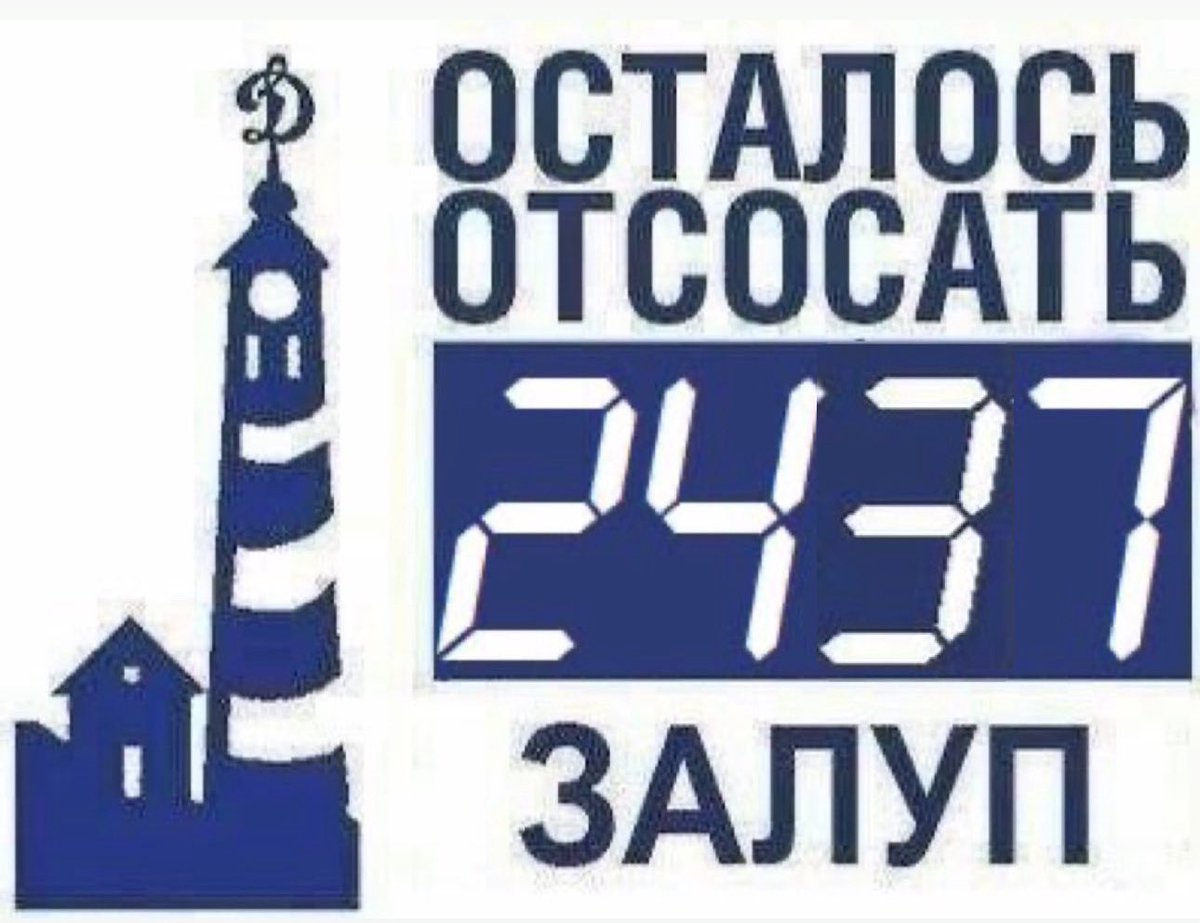 Д

ОСТАЛОСЬ ОТСОСАТЬ

2437

ЗАЛУП